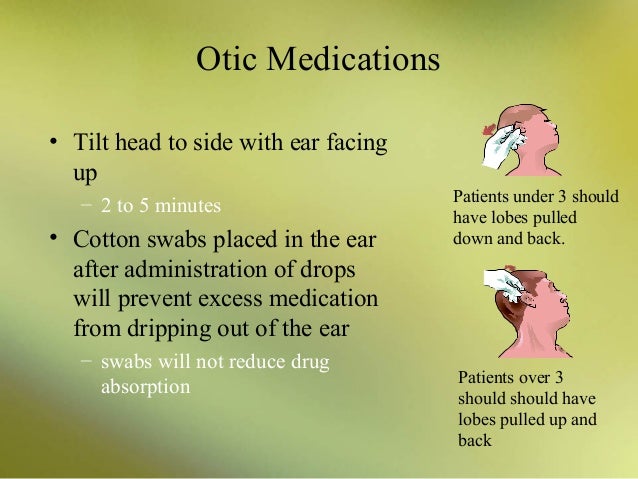 Otic Medications

• Tilt head to side with ear facing up
- 2 to 5 minutes
• Cotton swabs placed in the ear after administration of drops will prevent excess medication from dripping out of the ear
- swabs will not reduce drug absorption

Patients under 3 should have lobes pulled down and back.

Patients over 3 should should have lobes pulled up and back